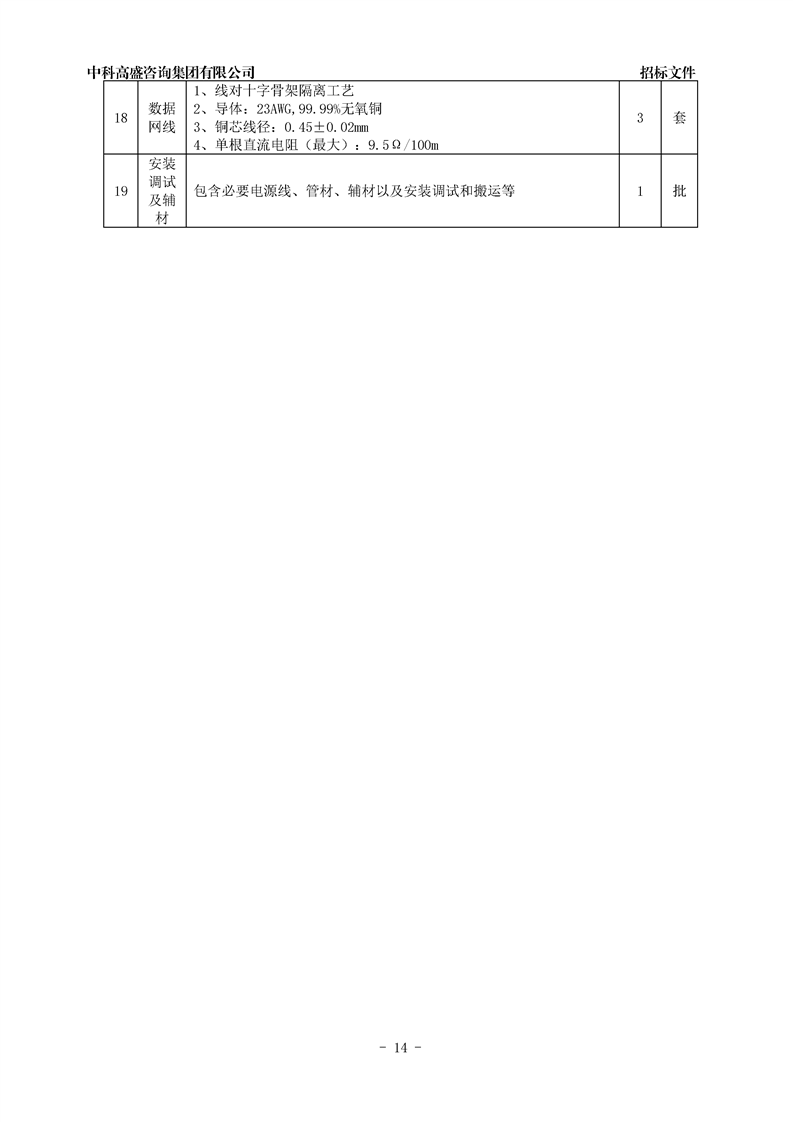 中科高盛咨询集团有限公司 招标文件

| 18 | 数据网线 | 1、线对十字骨架隔离工艺 2、导体：23AWG,99.99%无氧铜 3、铜芯线径：0.45±0.02mm 4、单根直流电阻（最大）：9.5Ω/100m | 3 | 套 |
|---|---|---|---|---|
| 19 | 安装调试及辅材 | 包含必要电源线、管材、辅材以及安装调试和搬运等 | 1 | 批 |

- 14 -